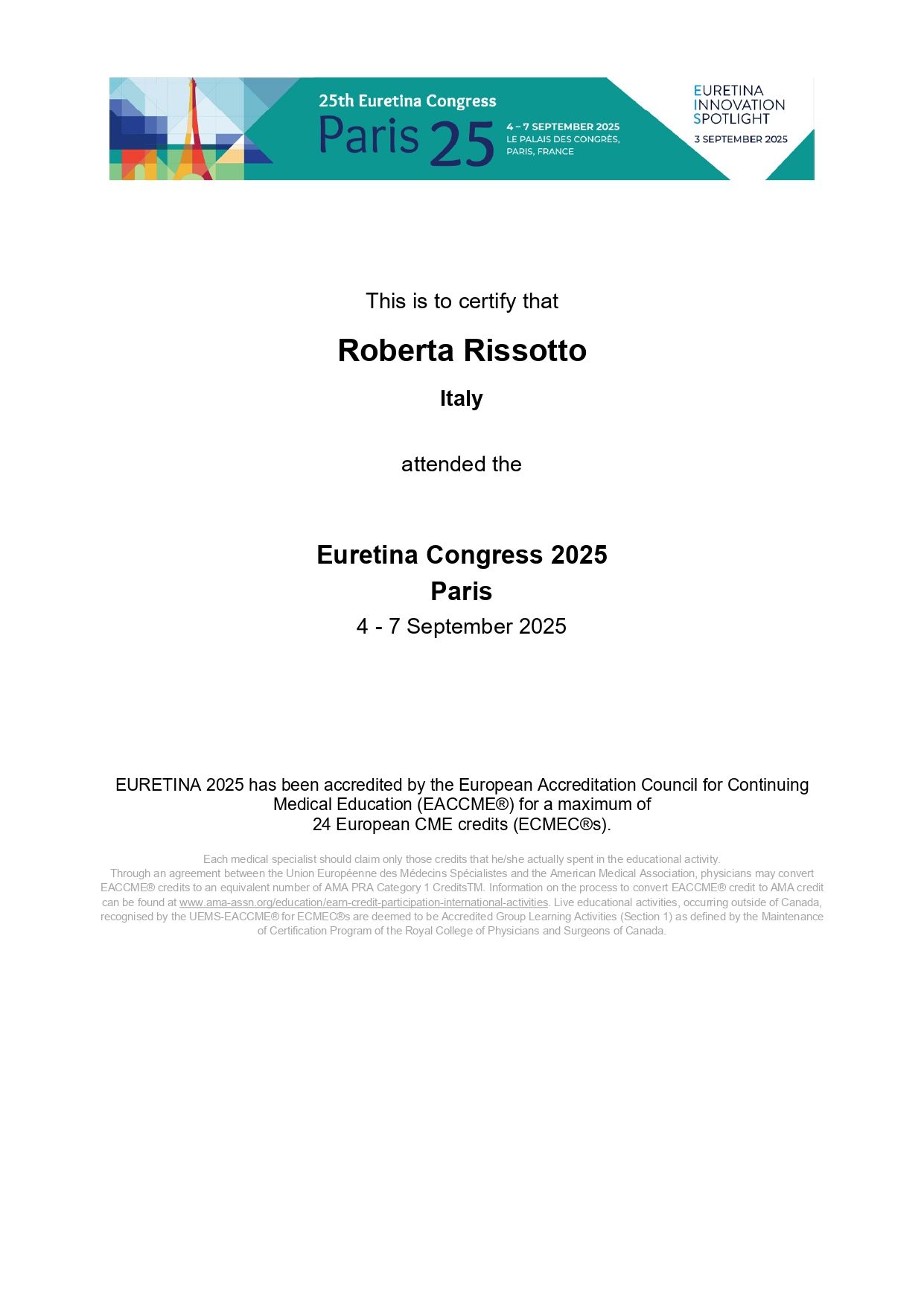 25th Euretina Congress
Paris 25
4 – 7 SEPTEMBER 2025
LE PALAIS DES CONGRÈS, PARIS, FRANCE

EURETINA INNOVATION SPOTLIGHT
3 SEPTEMBER 2025

This is to certify that

Roberta Rissotto

Italy

attended the

Euretina Congress 2025
Paris
4 - 7 September 2025

EURETINA 2025 has been accredited by the European Accreditation Council for Continuing Medical Education (EACCME®) for a maximum of 24 European CME credits (ECMEC®s).

Each medical specialist should claim only those credits that he/she actually spent in the educational activity.
Through an agreement between the Union Européenne des Médecins Spécialistes and the American Medical Association, physicians may convert EACCME® credits to an equivalent number of AMA PRA Category 1 CreditsTM. Information on the process to convert EACCME® credit to AMA credit can be found at www.ama-assn.org/education/earn-credit-participation-international-activities. Live educational activities, occurring outside of Canada, recognised by the UEMS-EACCME® for ECMEC®s are deemed to be Accredited Group Learning Activities (Section 1) as defined by the Maintenance of Certification Program of the Royal College of Physicians and Surgeons of Canada.